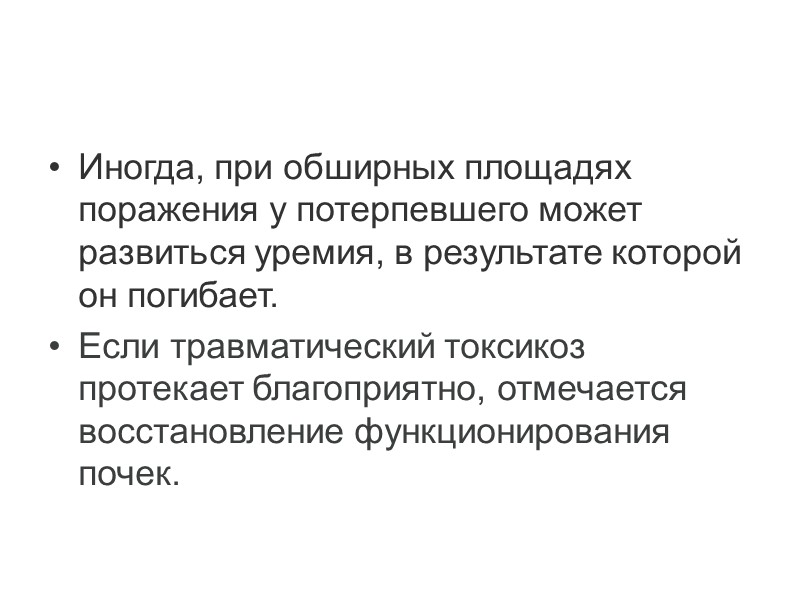 • Иногда, при обширных площадях поражения у потерпевшего может развиться уремия, в результате которой он погибает.
• Если травматический токсикоз протекает благоприятно, отмечается восстановление функционирования почек.